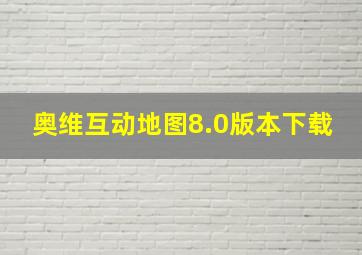 奥维互动地图8.0版本下载